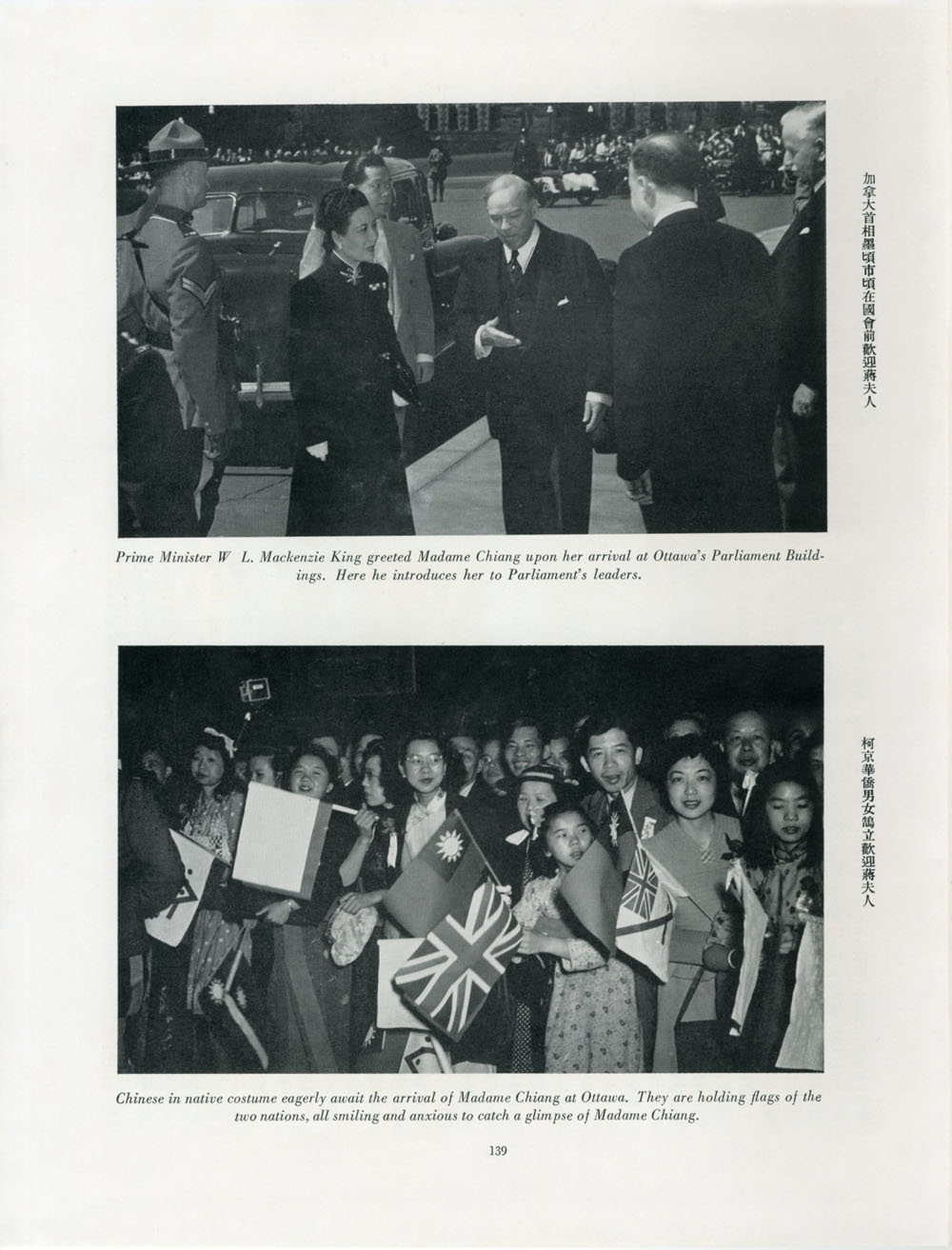 加拿大首相墨頃市頃在國會前歡迎蔣夫人

Prime Minister W L. Mackenzie King greeted Madame Chiang upon her arrival at Ottawa's Parliament Buildings. Here he introduces her to Parliament's leaders.

柯京華僑男女鵠立歡迎蔣夫人

Chinese in native costume eagerly await the arrival of Madame Chiang at Ottawa. They are holding flags of the two nations, all smiling and anxious to catch a glimpse of Madame Chiang.

139